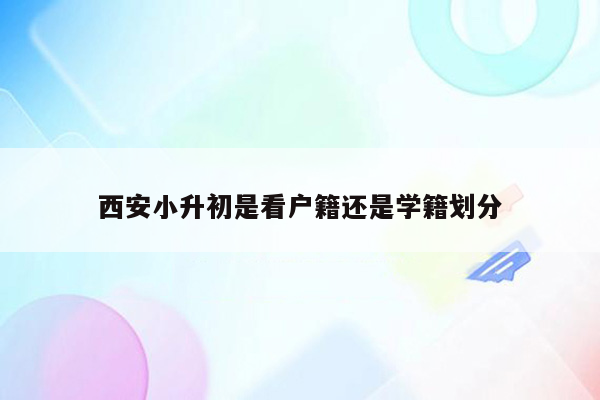 西安小升初是看户籍还是学籍划分